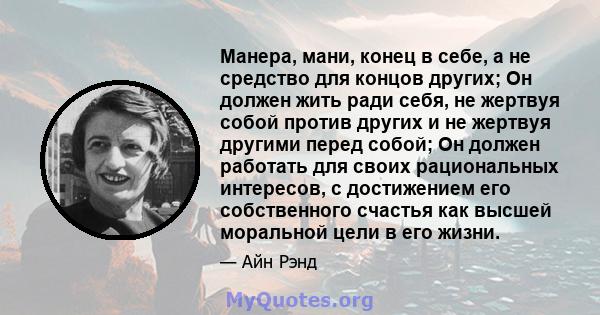 Манера, мани, конец в себе, а не средство для концов других; Он должен жить ради себя, не жертвуя собой против других и не жертвуя другими перед собой; Он должен работать для своих рациональных интересов, с достижением его собственного счастья как высшей моральной цели в его жизни.

— Айн Рэнд

MyQuotes.org